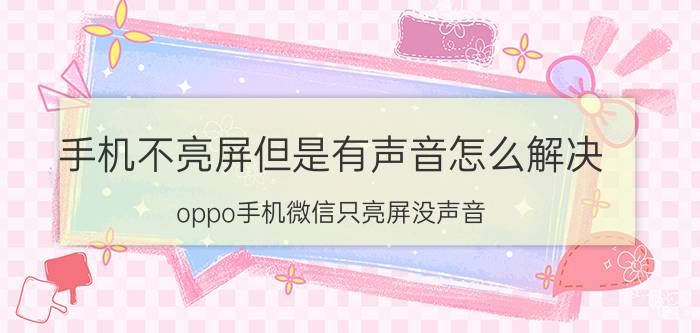 手机不亮屏但是有声音怎么解决

oppo手机微信只亮屏没声音